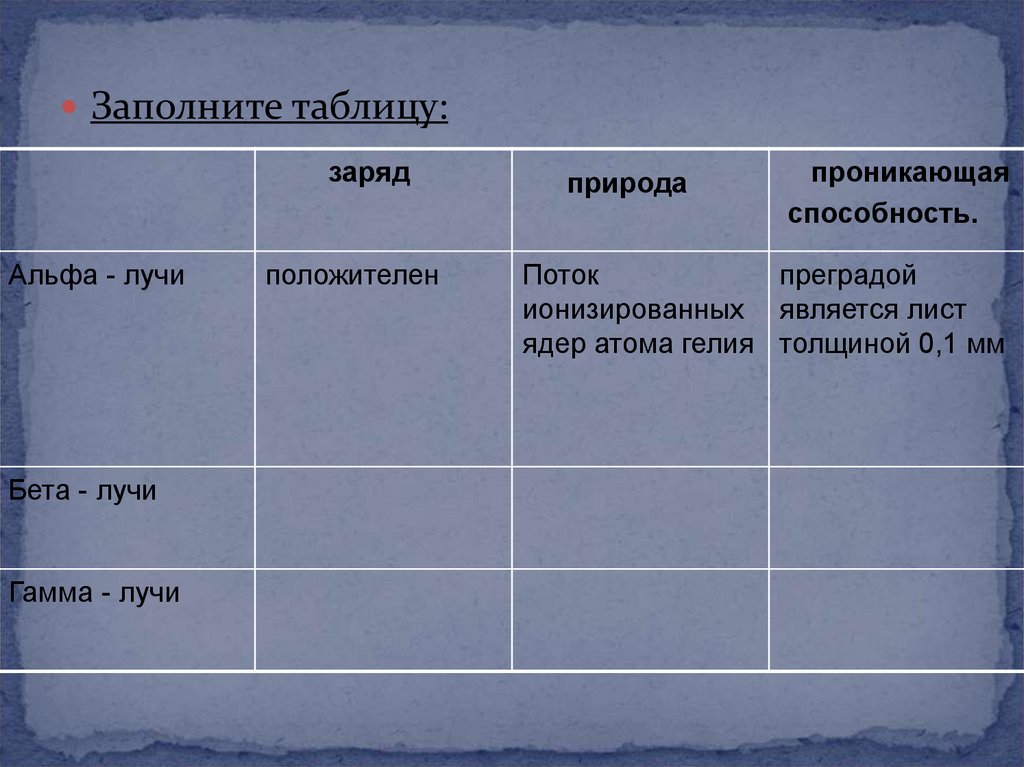 Заполните таблицу:

| | заряд | природа | проникающая способность. |
|---|---|---|---|
| Альфа - лучи | положителен | Поток ионизированных ядер атома гелия | преградой является лист толщиной 0,1 мм |
| Бета - лучи | | | |
| Гамма - лучи | | | |